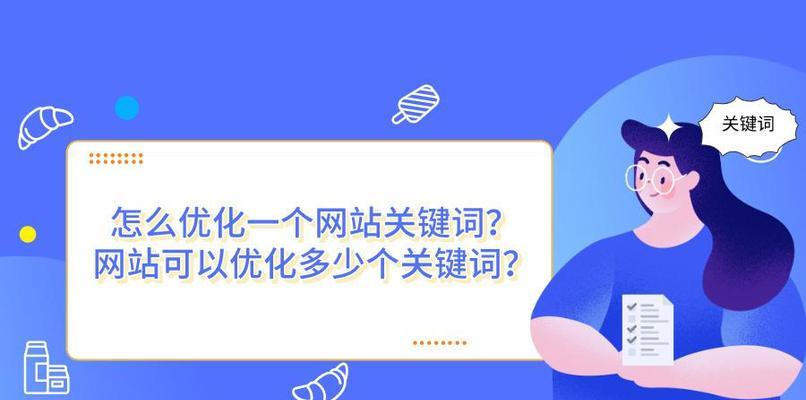 怎么优化一个网站关键词?
网站可以优化多少个关键词?

关键词